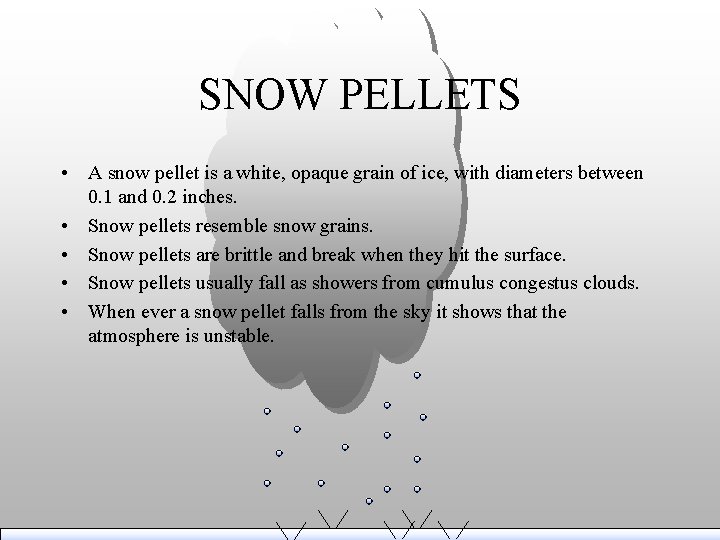 SNOW PELLETS

• A snow pellet is a white, opaque grain of ice, with diameters between 0.1 and 0.2 inches.
• Snow pellets resemble snow grains.
• Snow pellets are brittle and break when they hit the surface.
• Snow pellets usually fall as showers from cumulus congestus clouds.
• When ever a snow pellet falls from the sky it shows that the atmosphere is unstable.